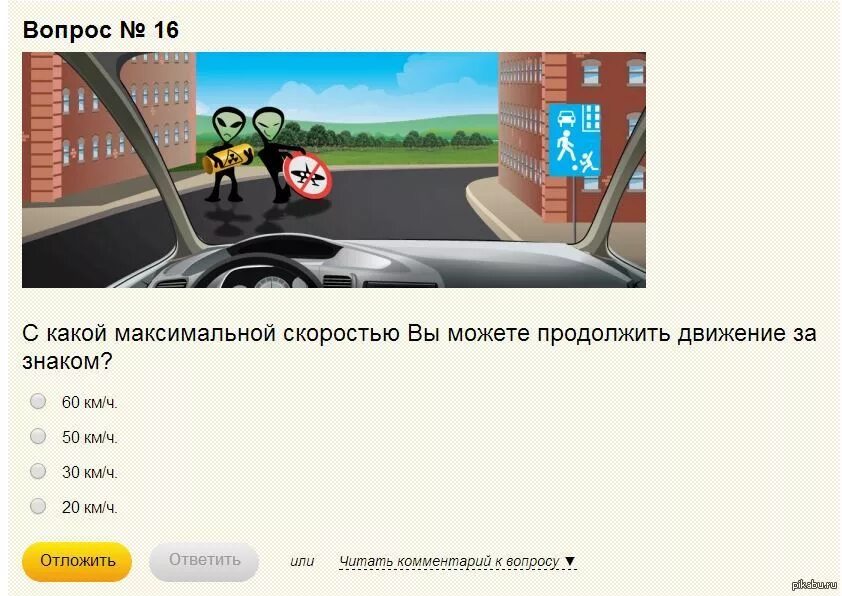 Вопрос № 16

С какой максимальной скоростью Вы можете продолжить движение за знаком?

60 км/ч.

50 км/ч.

30 км/ч.

20 км/ч.

Отложить Ответить или Читать комментарий к вопросу ▼

pikabu.ru